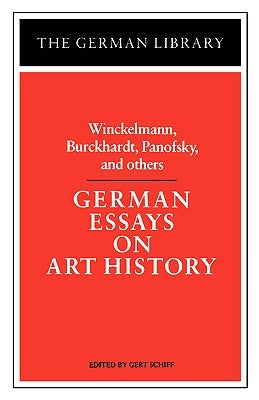 THE GERMAN LIBRARY

Winckelmann, Burckhardt, Panofsky, and others

GERMAN ESSAYS ON ART HISTORY

EDITED BY GERT SCHIFF